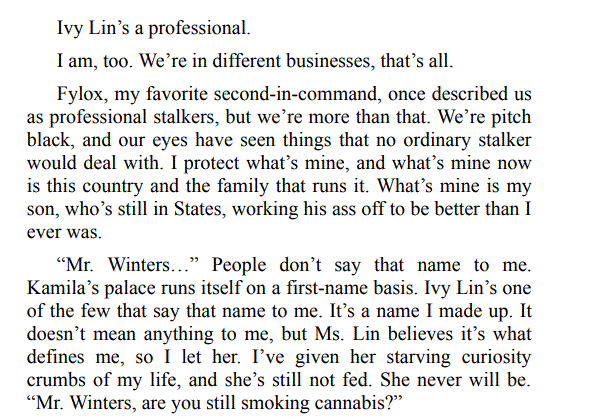 Ivy Lin's a professional.

I am, too. We're in different businesses, that's all.

Fylox, my favorite second-in-command, once described us as professional stalkers, but we're more than that. We're pitch black, and our eyes have seen things that no ordinary stalker would deal with. I protect what's mine, and what's mine now is this country and the family that runs it. What's mine is my son, who's still in States, working his ass off to be better than I ever was.

"Mr. Winters…" People don't say that name to me. Kamila's palace runs itself on a first-name basis. Ivy Lin's one of the few that say that name to me. It's a name I made up. It doesn't mean anything to me, but Ms. Lin believes it's what defines me, so I let her. I've given her starving curiosity crumbs of my life, and she's still not fed. She never will be. "Mr. Winters, are you still smoking cannabis?"